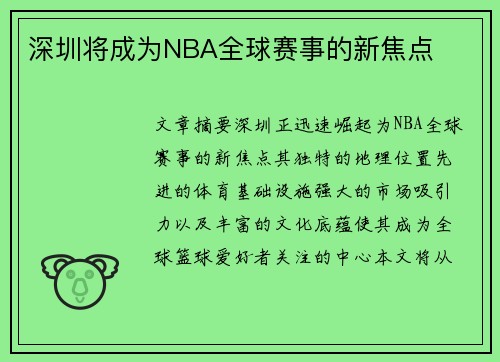 深圳将成为NBA全球赛事的新焦点

文章摘要深圳正迅速崛起为NBA全球赛事的新焦点其独特的地理位置先进的体育基础设施强大的市场吸引力以及丰富的文化底蕴使其成为全球篮球爱好者关注的中心本文将从